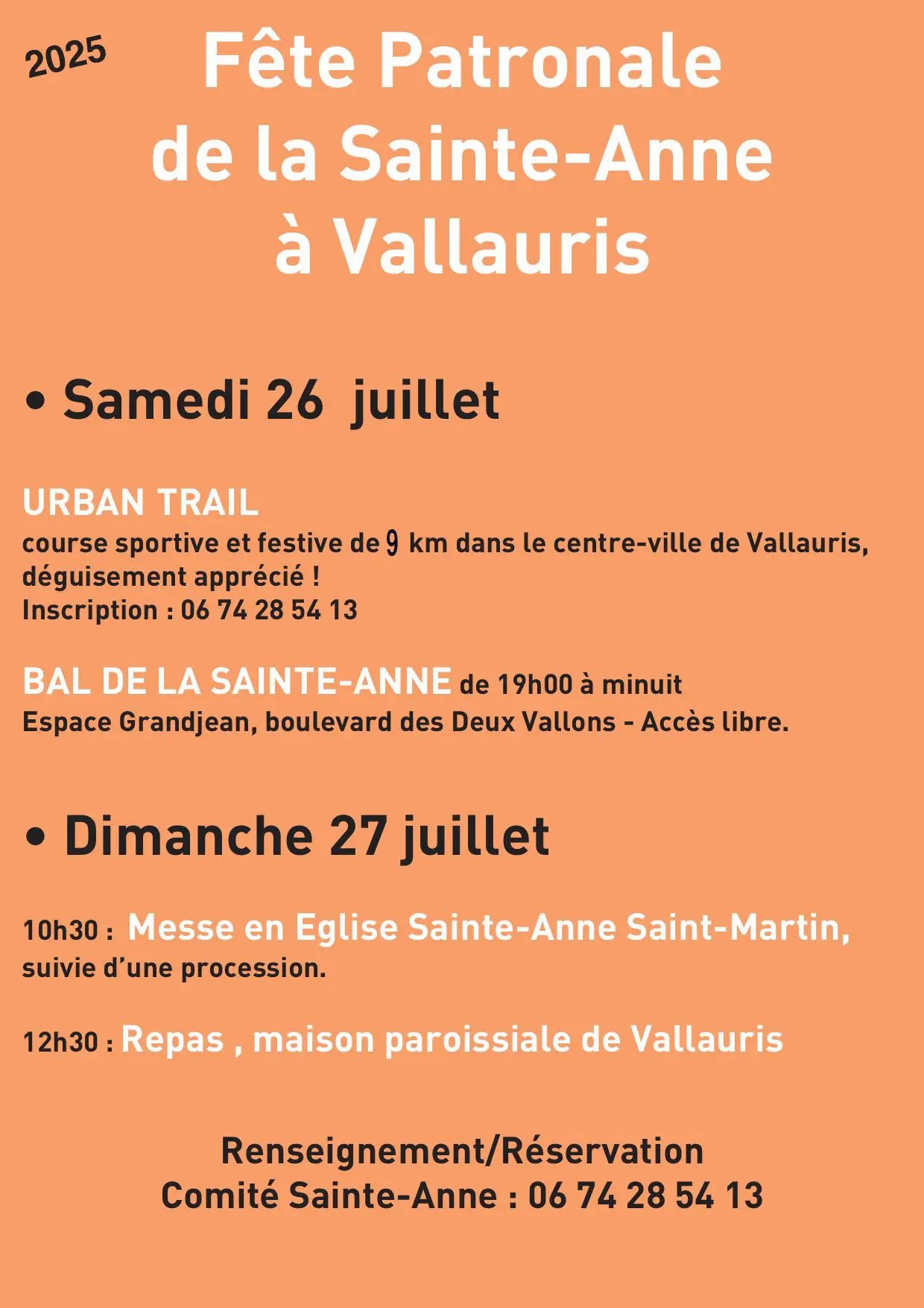 2025

Fête Patronale de la Sainte-Anne à Vallauris

• Samedi 26 juillet

URBAN TRAIL
course sportive et festive de 9 km dans le centre-ville de Vallauris, déguisement apprécié !
Inscription : 06 74 28 54 13

BAL DE LA SAINTE-ANNE de 19h00 à minuit
Espace Grandjean, boulevard des Deux Vallons - Accès libre.

• Dimanche 27 juillet

10h30 : Messe en Eglise Sainte-Anne Saint-Martin, suivie d'une procession.

12h30 : Repas , maison paroissiale de Vallauris

Renseignement/Réservation
Comité Sainte-Anne : 06 74 28 54 13